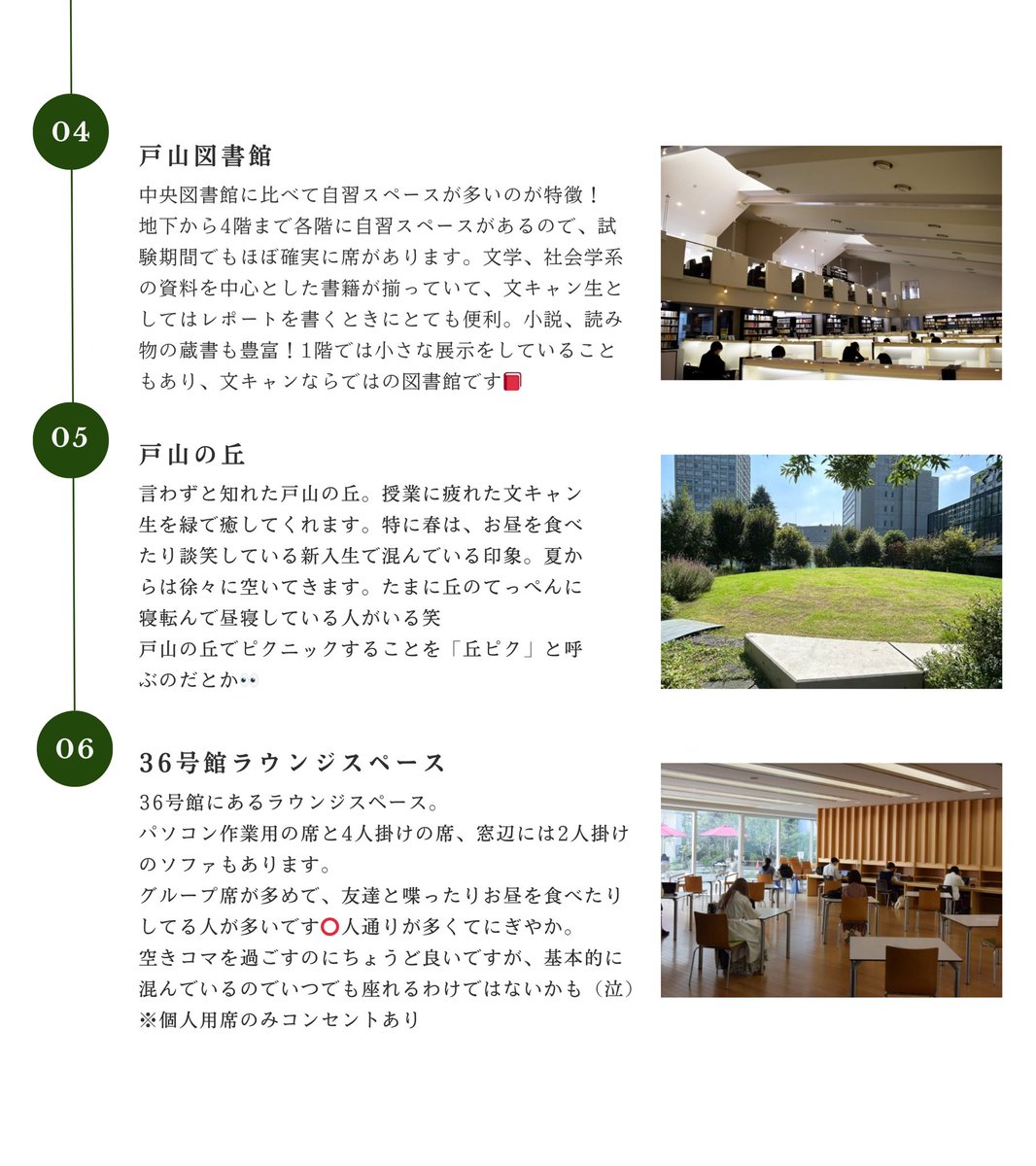 04

戸山図書館

中央図書館に比べて自習スペースが多いのが特徴！地下から4階まで各階に自習スペースがあるので、試験期間でもほぼ確実に席があります。文学、社会学系の資料を中心とした書籍が揃っていて、文キャン生としてはレポートを書くときにとても便利。小説、読み物の蔵書も豊富！1階では小さな展示をしていることもあり、文キャンならではの図書館です📕

05

戸山の丘

言わずと知れた戸山の丘。授業に疲れた文キャン生を緑で癒してくれます。特に春は、お昼を食べたり談笑している新入生で混んでいる印象。夏からは徐々に空いてきます。たまに丘のてっぺんに寝転んで昼寝している人がいる笑
戸山の丘でピクニックすることを「丘ピク」と呼ぶのだとか👀

06

36号館ラウンジスペース

36号館にあるラウンジスペース。
パソコン作業用の席と4人掛けの席、窓辺には2人掛けのソファもあります。
グループ席が多めで、友達と喋ったりお昼を食べたりしてる人が多いです⭕人通りが多くてにぎやか。
空きコマを過ごすのにちょうど良いですが、基本的に混んでいるのでいつでも座れるわけではないかも（泣）
※個人用席のみコンセントあり